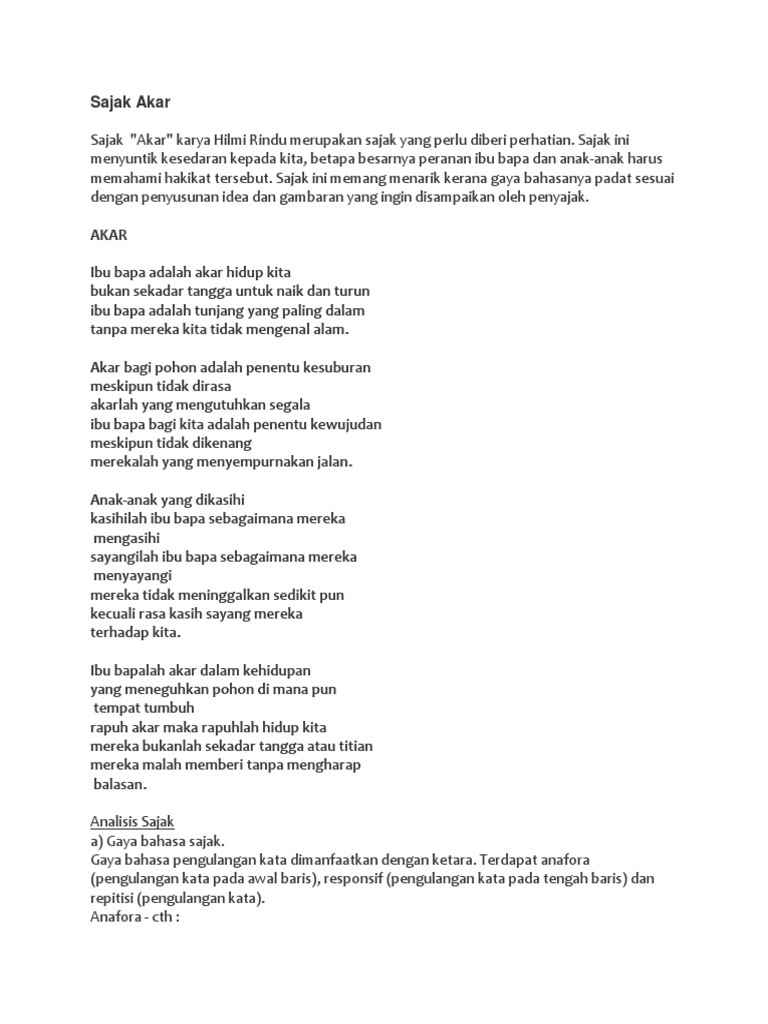 Sajak Akar

Sajak "Akar" karya Hilmi Rindu merupakan sajak yang perlu diberi perhatian. Sajak ini menyuntik kesedaran kepada kita, betapa besarnya peranan ibu bapa dan anak-anak harus memahami hakikat tersebut. Sajak ini memang menarik kerana gaya bahasanya padat sesuai dengan penyusunan idea dan gambaran yang ingin disampaikan oleh penyajak.

AKAR

Ibu bapa adalah akar hidup kita
bukan sekadar tangga untuk naik dan turun
ibu bapa adalah tunjang yang paling dalam
tanpa mereka kita tidak mengenal alam.

Akar bagi pohon adalah penentu kesuburan
meskipun tidak dirasa
akarlah yang mengutuhkan segala
ibu bapa bagi kita adalah penentu kewujudan
meskipun tidak dikenang
merekalah yang menyempurnakan jalan.

Anak-anak yang dikasihi
kasihilah ibu bapa sebagaimana mereka
mengasihi
sayangilah ibu bapa sebagaimana mereka
menyayangi
mereka tidak meninggalkan sedikit pun
kecuali rasa kasih sayang mereka
terhadap kita.

Ibu bapalah akar dalam kehidupan
yang meneguhkan pohon di mana pun
tempat tumbuh
rapuh akar maka rapuhlah hidup kita
mereka bukanlah sekadar tangga atau titian
mereka malah memberi tanpa mengharap
balasan.

Analisis Sajak
a) Gaya bahasa sajak.
Gaya bahasa pengulangan kata dimanfaatkan dengan ketara. Terdapat anafora (pengulangan kata pada awal baris), responsif (pengulangan kata pada tengah baris) dan repitisi (pengulangan kata).
Anafora - cth :